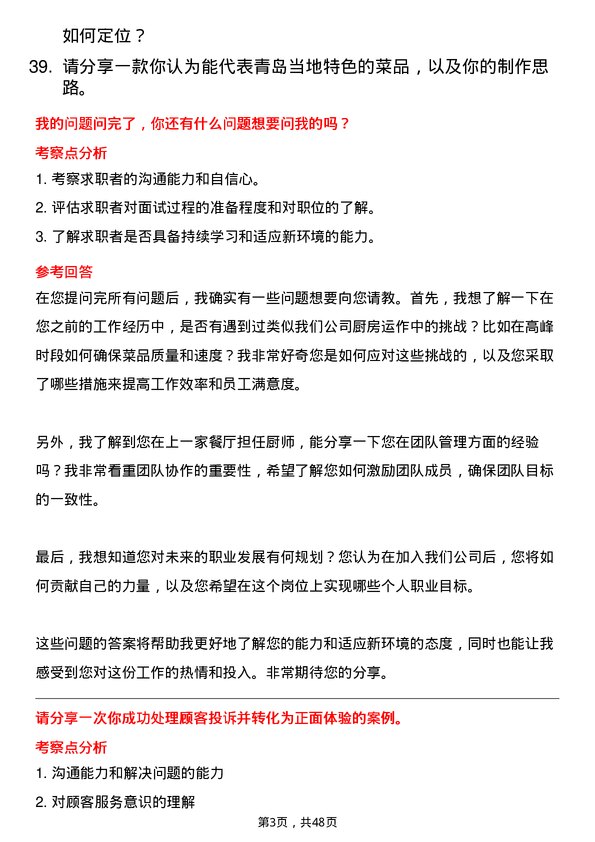 如何定位？

39. 请分享一款你认为能代表青岛当地特色的菜品，以及你的制作思路。

我的问题问完了，你还有什么问题想要问我的吗？

考察点分析

1. 考察求职者的沟通能力和自信心。

2. 评估求职者对面试过程的准备程度和对职位的了解。

3. 了解求职者是否具备持续学习和适应新环境的能力。

参考回答

在您提问完所有问题后，我确实有一些问题想要向您请教。首先，我想了解一下在您之前的工作经历中，是否有遇到过类似我们公司厨房运作中的挑战？比如在高峰时段如何确保菜品质量和速度？我非常好奇您是如何应对这些挑战的，以及您采取了哪些措施来提高工作效率和员工满意度。

另外，我了解到您在上一家餐厅担任厨师，能分享一下您在团队管理方面的经验吗？我非常看重团队协作的重要性，希望了解您如何激励团队成员，确保团队目标的一致性。

最后，我想知道您对未来的职业发展有何规划？您认为在加入我们公司后，您将如何贡献自己的力量，以及您希望在这个岗位上实现哪些个人职业目标。

这些问题的答案将帮助我更好地了解您的能力和适应新环境的态度，同时也能让我感受到您对这份工作的热情和投入。非常期待您的分享。

请分享一次你成功处理顾客投诉并转化为正面体验的案例。

考察点分析

1. 沟通能力和解决问题的能力

2. 对顾客服务意识的理解

第3页，共48页